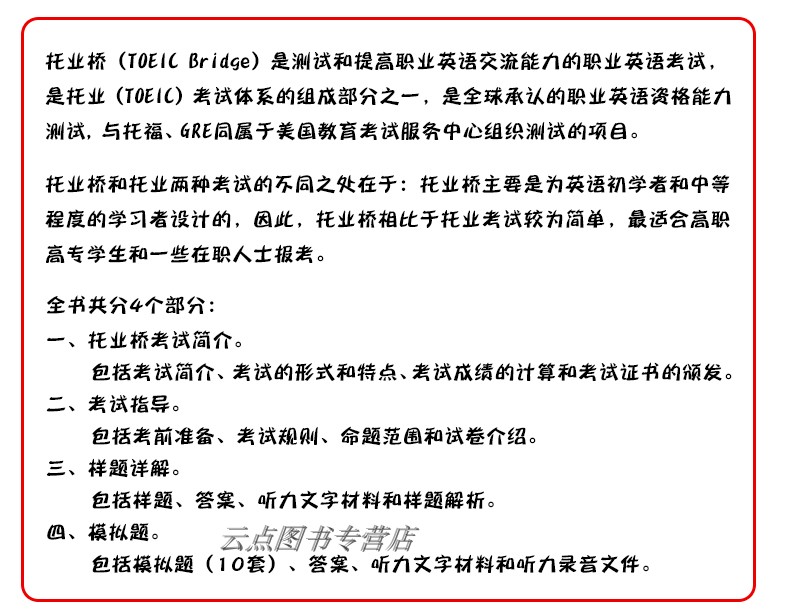 托业桥（TOEIC Bridge）是测试和提高职业英语交流能力的职业英语考试，是托业（TOEIC）考试体系的组成部分之一，是全球承认的职业英语资格能力测试，与托福、GRE同属于美国教育考试服务中心组织测试的项目。

托业桥和托业两种考试的不同之处在于：托业桥主要是为英语初学者和中等程度的学习者设计的，因此，托业桥相比于托业考试较为简单，最适合高职高专学生和一些在职人士报考。

全书共分4个部分：
一、托业桥考试简介。
包括考试简介、考试的形式和特点、考试成绩的计算和考试证书的颁发。
二、考试指导。
包括考前准备、考试规则、命题范围和试卷介绍。
三、样题详解。
包括样题、答案、听力文字材料和样题解析。
四、模拟题。
云点图书专营店
包括模拟题（10套）、答案、听力文字材料和听力录音文件。